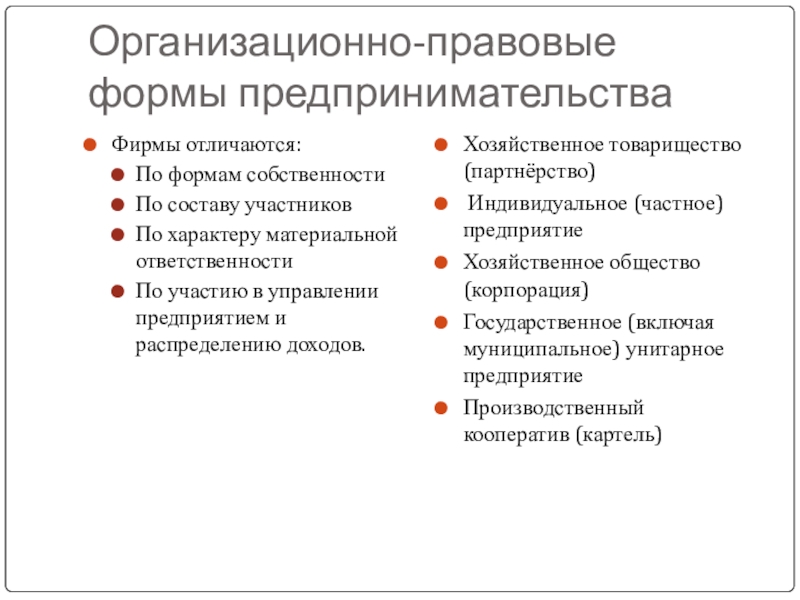 Организационно-правовые формы предпринимательства

Фирмы отличаются:
По формам собственности
По составу участников
По характеру материальной ответственности
По участию в управлении предприятием и распределению доходов.

Хозяйственное товарищество (партнёрство)
Индивидуальное (частное) предприятие
Хозяйственное общество (корпорация)
Государственное (включая муниципальное) унитарное предприятие
Производственный кооператив (картель)